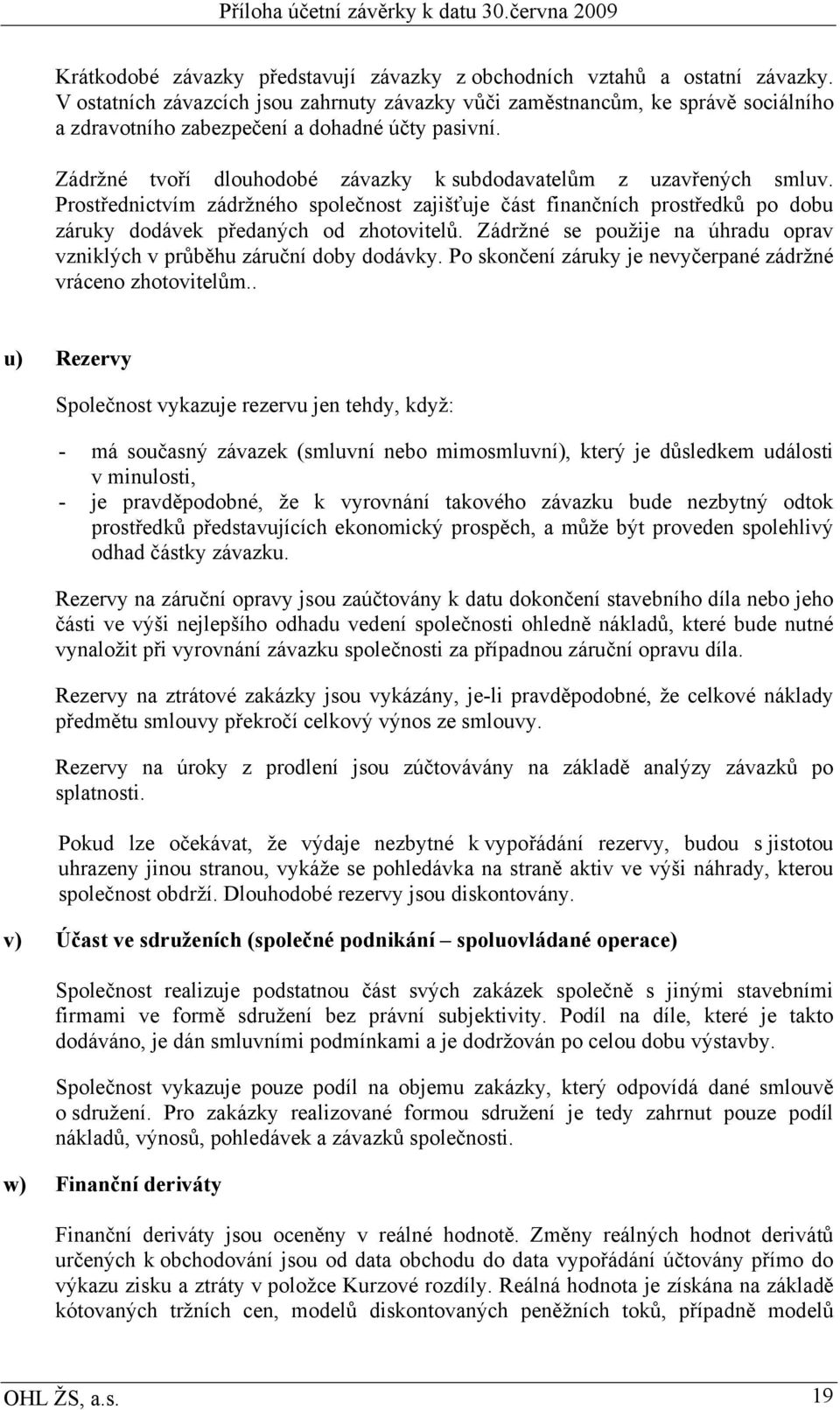 Příloha účetní závěrky k datu 30.června 2009

Krátkodobé závazky představují závazky z obchodních vztahů a ostatní závazky. V ostatních závazcích jsou zahrnuty závazky vůči zaměstnancům, ke správě sociálního a zdravotního zabezpečení a dohadné účty pasivní.

Zádržné tvoří dlouhodobé závazky k subdodavatelům z uzavřených smluv. Prostřednictvím zádržného společnost zajišťuje část finančních prostředků po dobu záruky dodávek předaných od zhotovitelů. Zádržné se použije na úhradu oprav vzniklých v průběhu záruční doby dodávky. Po skončení záruky je nevyčerpané zádržné vráceno zhotovitelům..

u) Rezervy

Společnost vykazuje rezervu jen tehdy, když:

- má současný závazek (smluvní nebo mimosmluvní), který je důsledkem události v minulosti,
- je pravděpodobné, že k vyrovnání takového závazku bude nezbytný odtok prostředků představujících ekonomický prospěch, a může být proveden spolehlivý odhad částky závazku.

Rezervy na záruční opravy jsou zaúčtovány k datu dokončení stavebního díla nebo jeho části ve výši nejlepšího odhadu vedení společnosti ohledně nákladů, které bude nutné vynaložit při vyrovnání závazku společnosti za případnou záruční opravu díla.

Rezervy na ztrátové zakázky jsou vykázány, je-li pravděpodobné, že celkové náklady předmětu smlouvy překročí celkový výnos ze smlouvy.

Rezervy na úroky z prodlení jsou zúčtovávány na základě analýzy závazků po splatnosti.

Pokud lze očekávat, že výdaje nezbytné k vypořádání rezervy, budou s jistotou uhrazeny jinou stranou, vykáže se pohledávka na straně aktiv ve výši náhrady, kterou společnost obdrží. Dlouhodobé rezervy jsou diskontovány.

v) Účast ve sdruženích (společné podnikání – spoluovládané operace)

Společnost realizuje podstatnou část svých zakázek společně s jinými stavebními firmami ve formě sdružení bez právní subjektivity. Podíl na díle, které je takto dodáváno, je dán smluvními podmínkami a je dodržován po celou dobu výstavby.

Společnost vykazuje pouze podíl na objemu zakázky, který odpovídá dané smlouvě o sdružení. Pro zakázky realizované formou sdružení je tedy zahrnut pouze podíl nákladů, výnosů, pohledávek a závazků společnosti.

w) Finanční deriváty

Finanční deriváty jsou oceněny v reálné hodnotě. Změny reálných hodnot derivátů určených k obchodování jsou od data obchodu do data vypořádání účtovány přímo do výkazu zisku a ztráty v položce Kurzové rozdíly. Reálná hodnota je získána na základě kótovaných tržních cen, modelů diskontovaných peněžních toků, případně modelů

OHL ŽS, a.s. 19